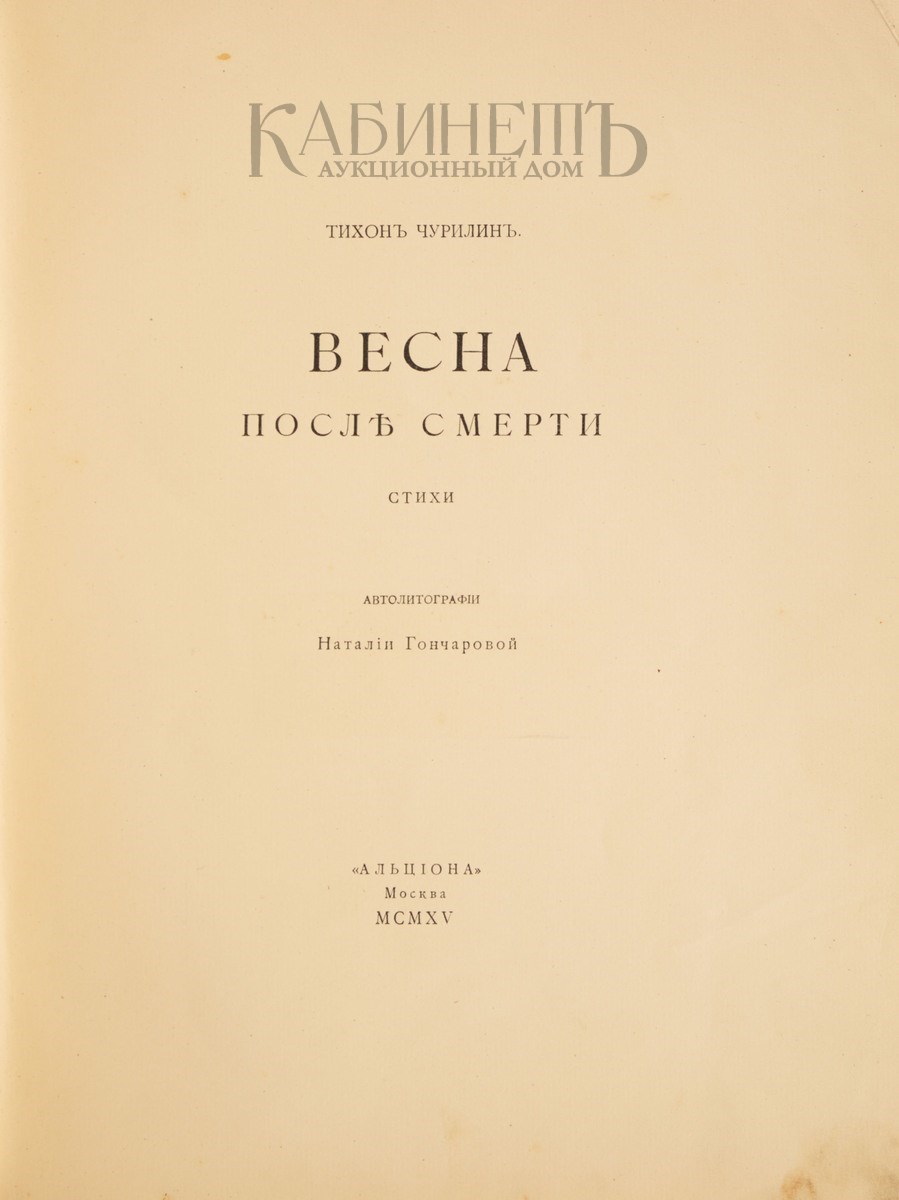 КАБИНЕТЪ
АУКЦИОННЫЙ ДОМ

ТИХОНЪ ЧУРИЛИНЪ.

ВЕСНА
ПОСЛѢ СМЕРТИ

СТИХИ

АВТОЛИТОГРАФІИ
Наталіи Гончаровой

«АЛЬЦІОНА»
Москва
MCMXV